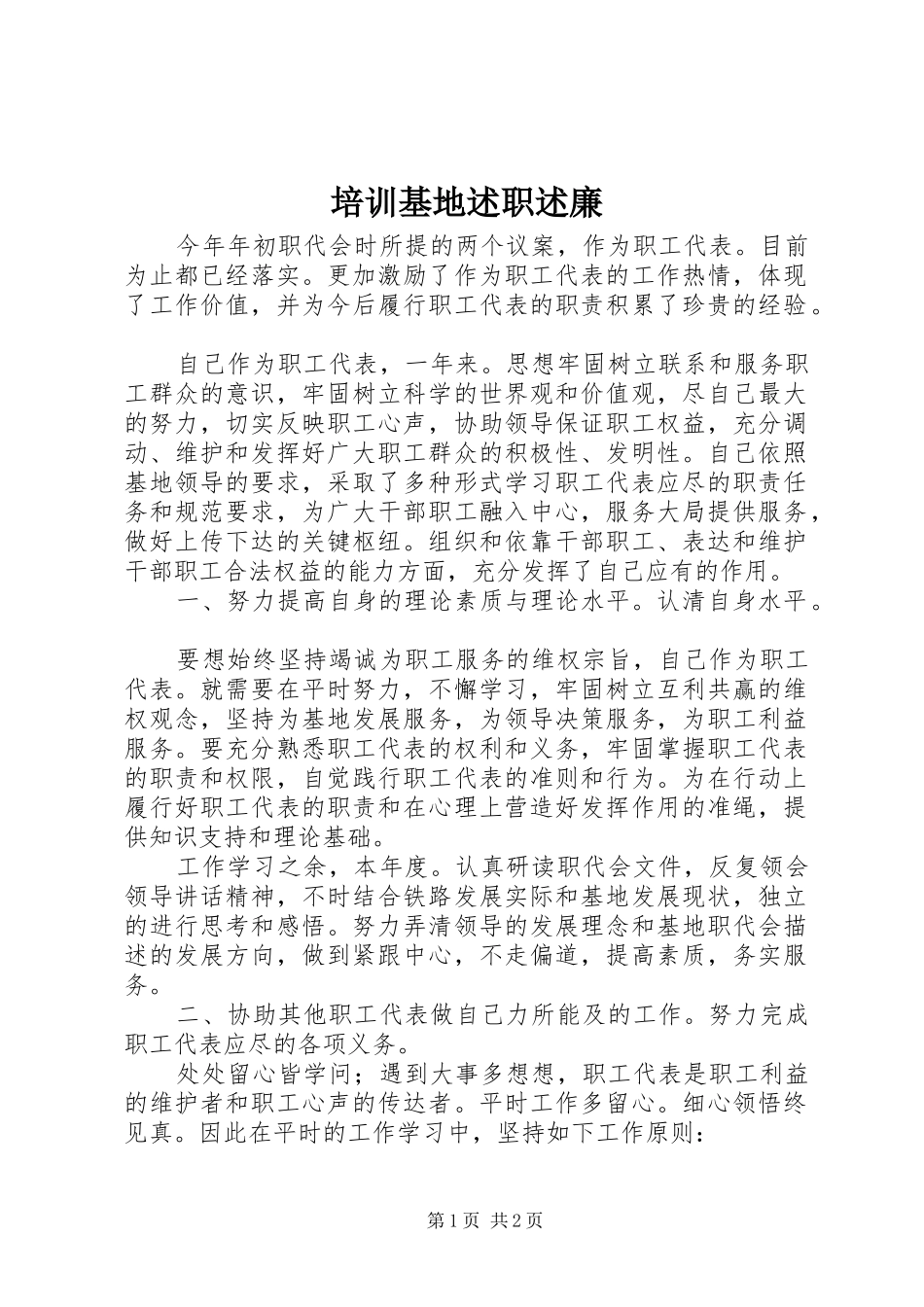 培训基地述职述廉

今年年初职代会时所提的两个议案，作为职工代表。目前为止都已经落实。更加激励了作为职工代表的工作热情，体现了工作价值，并为今后履行职工代表的职责积累了珍贵的经验。

自己作为职工代表，一年来。思想牢固树立联系和服务职工群众的意识，牢固树立科学的世界观和价值观，尽自己最大的努力，切实反映职工心声，协助领导保证职工权益，充分调动、维护和发挥好广大职工群众的积极性、发明性。自己依照基地领导的要求，采取了多种形式学习职工代表应尽的职责任务和规范要求，为广大干部职工融入中心，服务大局提供服务，做好上传下达的关键枢纽。组织和依靠干部职工、表达和维护干部职工合法权益的能力方面，充分发挥了自己应有的作用。

一、努力提高自身的理论素质与理论水平。认清自身水平。

要想始终坚持竭诚为职工服务的维权宗旨，自己作为职工代表。就需要在平时努力，不懈学习，牢固树立互利共赢的维权观念，坚持为基地发展服务，为领导决策服务，为职工利益服务。要充分熟悉职工代表的权利和义务，牢固掌握职工代表的职责和权限，自觉践行职工代表的准则和行为。为在行动上履行好职工代表的职责和在心理上营造好发挥作用的准绳，提供知识支持和理论基础。

工作学习之余，本年度。认真研读职代会文件，反复领会领导讲话精神，不时结合铁路发展实际和基地发展现状，独立的进行思考和感悟。努力弄清领导的发展理念和基地职代会描述的发展方向，做到紧跟中心，不走偏道，提高素质，务实服务。

二、协助其他职工代表做自己力所能及的工作。努力完成职工代表应尽的各项义务。

处处留心皆学问；遇到大事多想想，职工代表是职工利益的维护者和职工心声的传达者。平时工作多留心。细心领悟终见真。因此在平时的工作学习中，坚持如下工作原则：

第1页 共2页